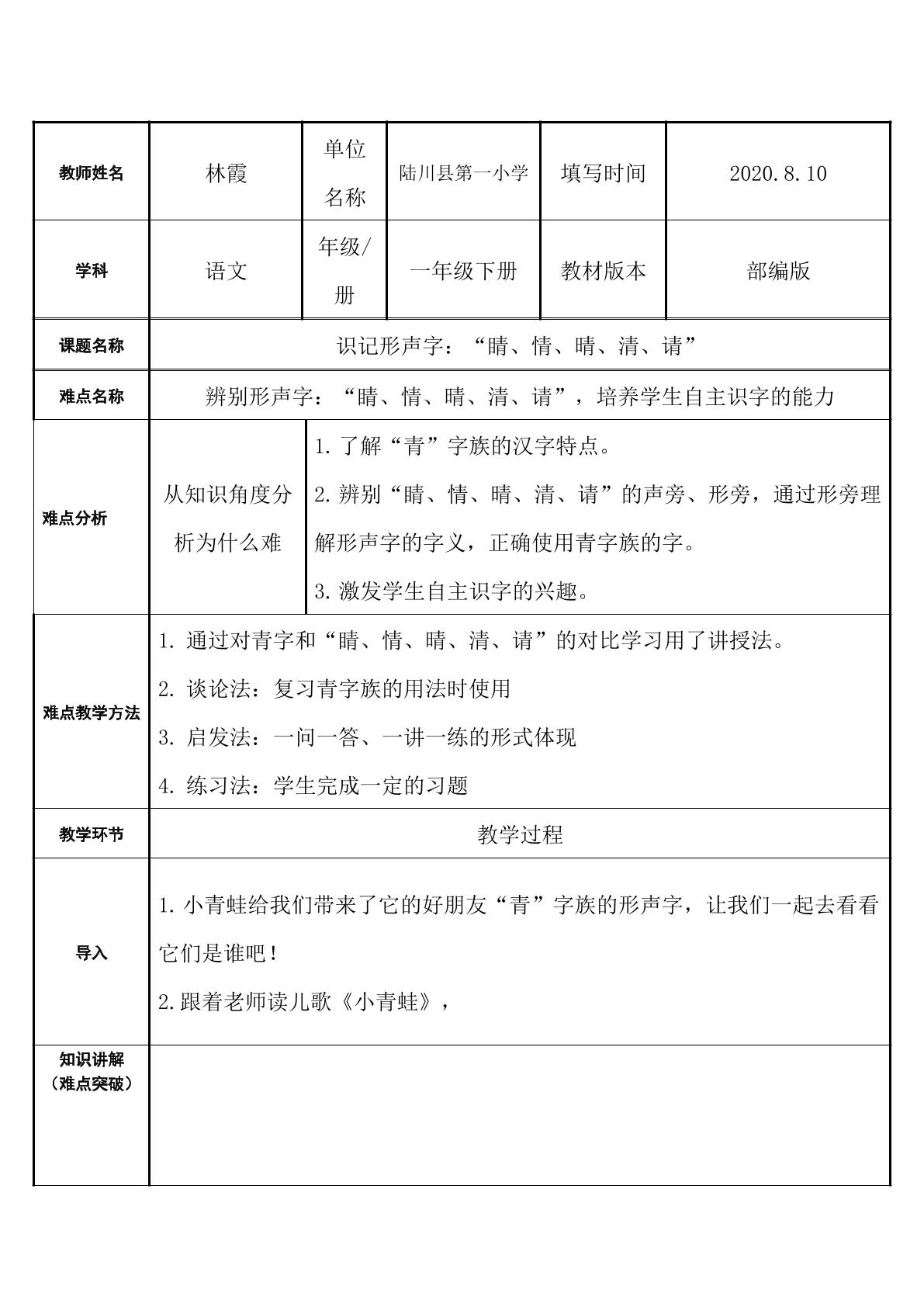 | 教师姓名 | 林霞 | 单位名称 | 陆川县第一小学 | 填写时间 | 2020.8.10 |
|---|---|---|---|---|---|
| 学科 | 语文 | 年级/册 | 一年级下册 | 教材版本 | 部编版 |
| 课题名称 | 识记形声字：“睛、情、晴、清、请” | | | | |
| 难点名称 | 辨别形声字：“睛、情、晴、清、请”，培养学生自主识字的能力 | | | | |
| 难点分析 | 从知识角度分析为什么难 | 1.了解“青”字族的汉字特点。 2.辨别“睛、情、晴、清、请”的声旁、形旁，通过形旁理解形声字的字义，正确使用青字族的字。 3.激发学生自主识字的兴趣。 | | | |
| 难点教学方法 | 1.通过对青字和“睛、情、晴、清、请”的对比学习用了讲授法。 2.谈论法：复习青字族的用法时使用 3.启发法：一问一答、一讲一练的形式体现 4.练习法：学生完成一定的习题 | | | | |
| 教学环节 | 教学过程 | | | | |
| 导入 | 1.小青蛙给我们带来了它的好朋友“青”字族的形声字，让我们一起去看看它们是谁吧！ 2.跟着老师读儿歌《小青蛙》， | | | | |
| 知识讲解（难点突破） | | | | | |